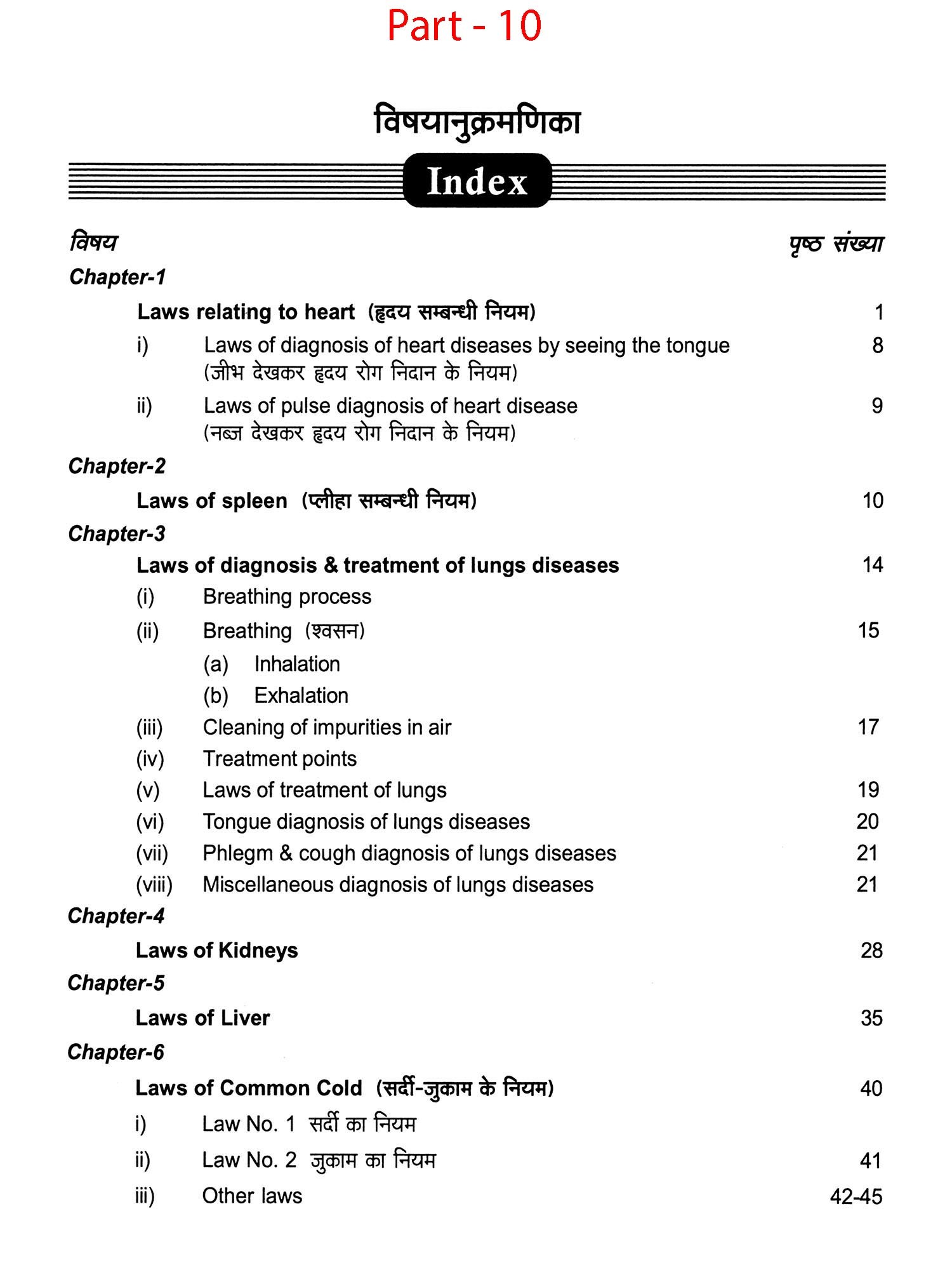 Part - 10

विषयानुक्रमणिका

Index

विषय पृष्ठ संख्या

Chapter-1

Laws relating to heart (हृदय सम्बन्धी नियम) 1

i) Laws of diagnosis of heart diseases by seeing the tongue (जीभ देखकर हृदय रोग निदान के नियम) 8

ii) Laws of pulse diagnosis of heart disease (नब्ज देखकर हृदय रोग निदान के नियम) 9

Chapter-2

Laws of spleen (प्लीहा सम्बन्धी नियम) 10

Chapter-3

Laws of diagnosis & treatment of lungs diseases 14

(i) Breathing process

(ii) Breathing (श्वसन) 15

(a) Inhalation

(b) Exhalation

(iii) Cleaning of impurities in air 17

(iv) Treatment points

(v) Laws of treatment of lungs 19

(vi) Tongue diagnosis of lungs diseases 20

(vii) Phlegm & cough diagnosis of lungs diseases 21

(viii) Miscellaneous diagnosis of lungs diseases 21

Chapter-4

Laws of Kidneys 28

Chapter-5

Laws of Liver 35

Chapter-6

Laws of Common Cold (सर्दी-जुकाम के नियम) 40

i) Law No. 1 सर्दी का नियम

ii) Law No. 2 जुकाम का नियम 41

iii) Other laws 42-45